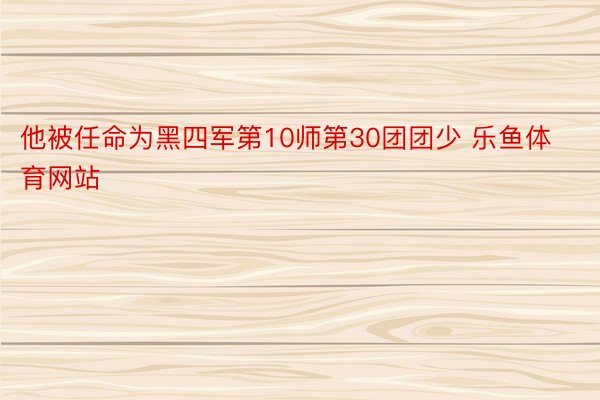 他被任命为黑四军第10师第30团团少 乐鱼体育网站